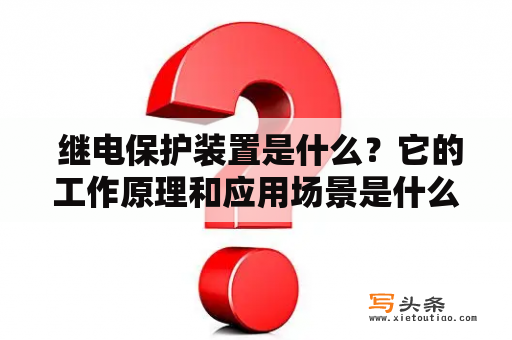 继电保护装置是什么？它的工作原理和应用场景是什么

写头条
www.xietoutiao.com